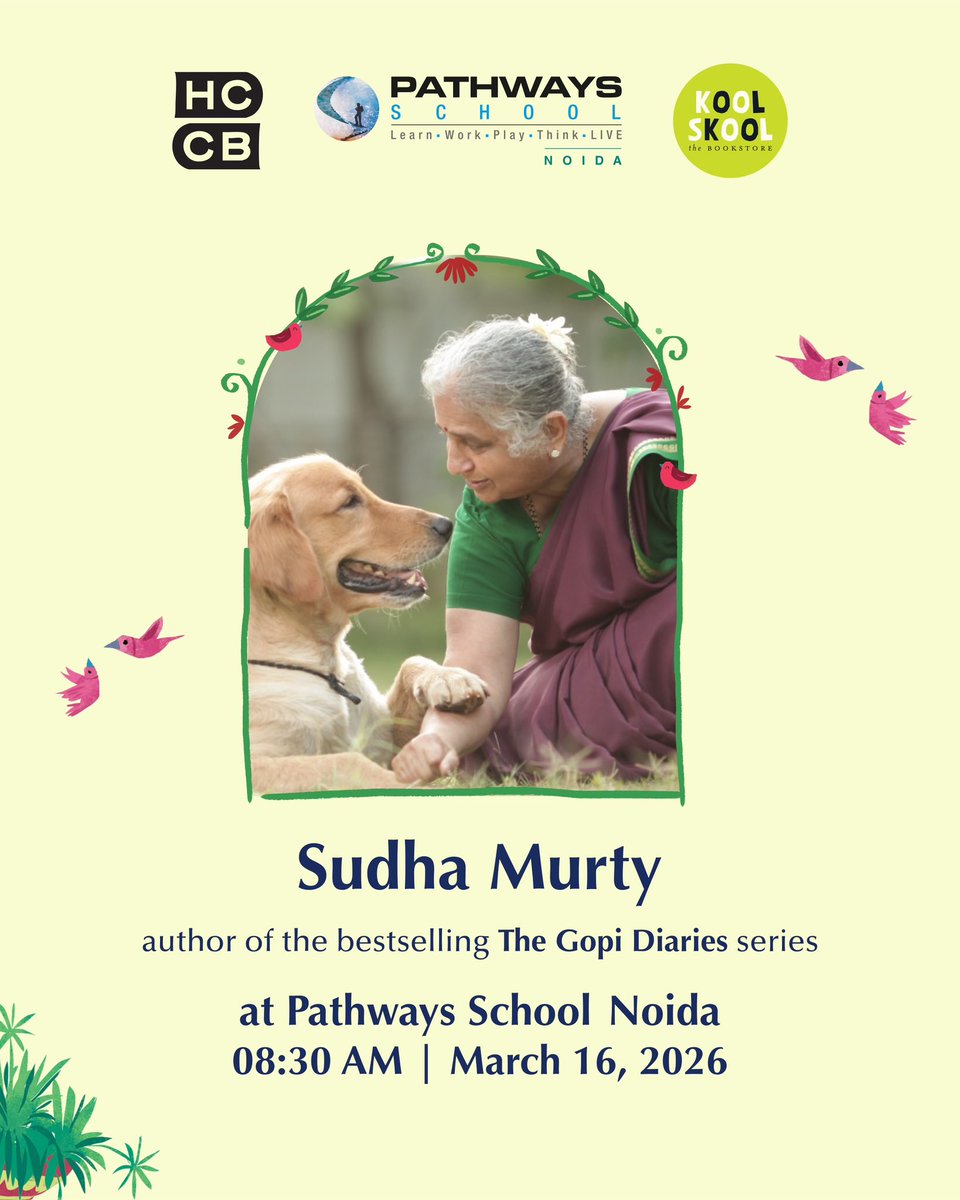 HC
CB

PATHWAYS
SCHOOL
Learn • Work • Play • Think • LIVE
NOIDA

KOOL
SKOOL
the BOOKSTORE

Sudha Murty

author of the bestselling The Gopi Diaries series

at Pathways School Noida
08:30 AM | March 16, 2026